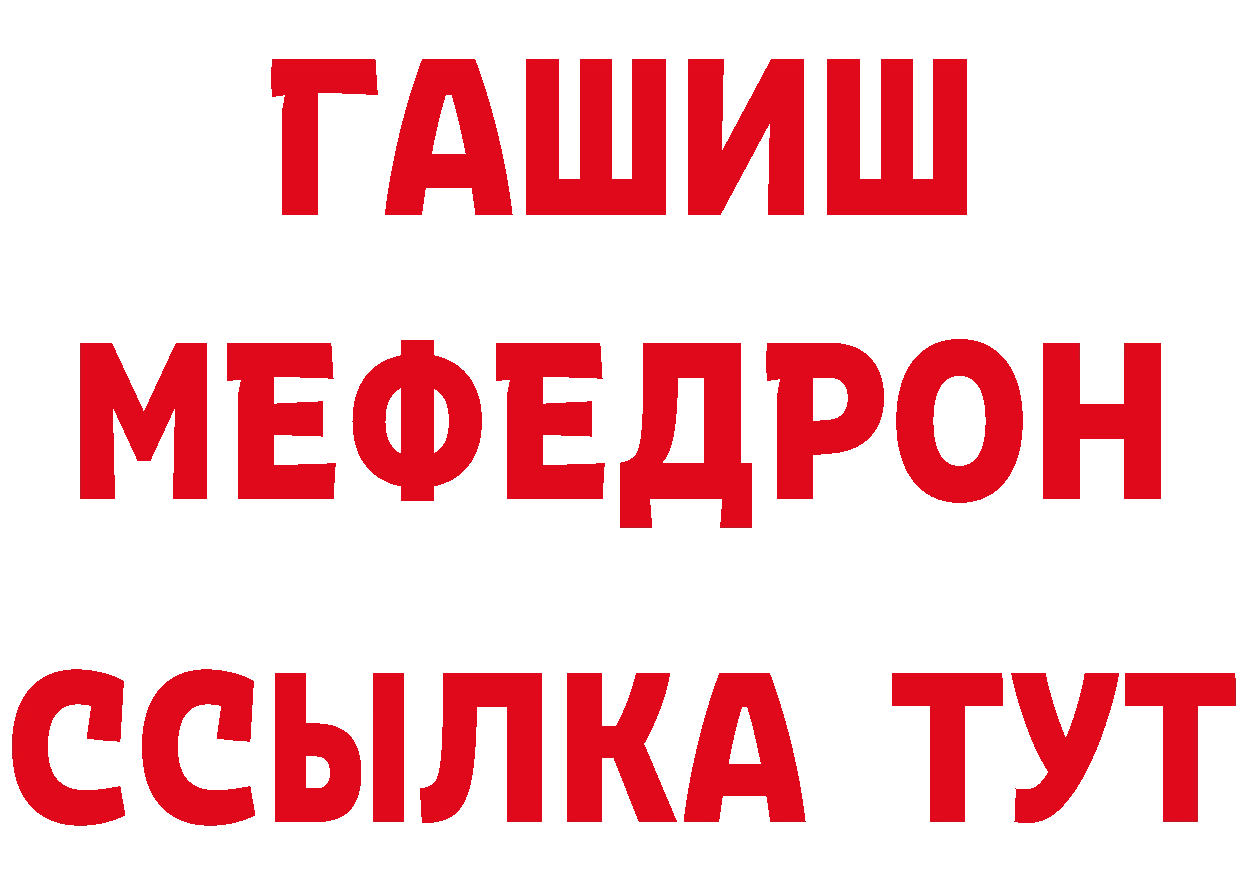 ГАШИШ
МЕФЕДРОН
ССЫЛКА ТУТ